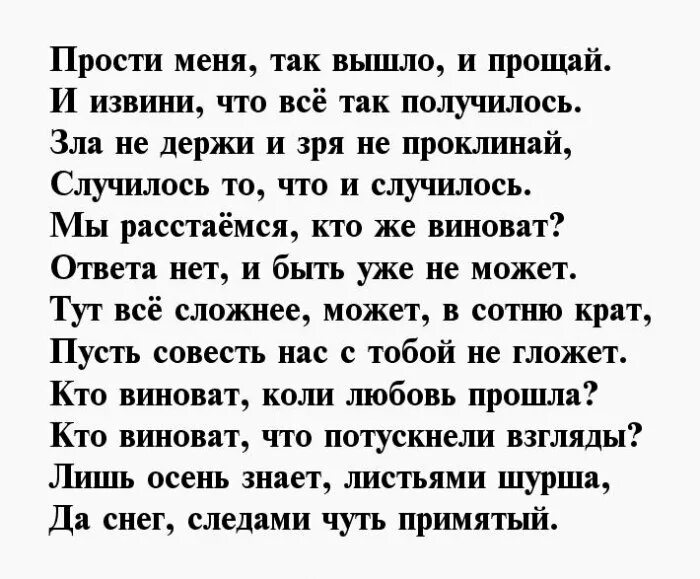 Прости меня, так вышло, и прощай.
И извини, что всё так получилось.
Зла не держи и зря не проклинай,
Случилось то, что и случилось.
Мы расстаёмся, кто же виноват?
Ответа нет, и быть уже не может.
Тут всё сложнее, может, в сотню крат,
Пусть совесть нас с тобой не гложет.
Кто виноват, коли любовь прошла?
Кто виноват, что потускнели взгляды?
Лишь осень знает, листьями шурша,
Да снег, следами чуть примятый.